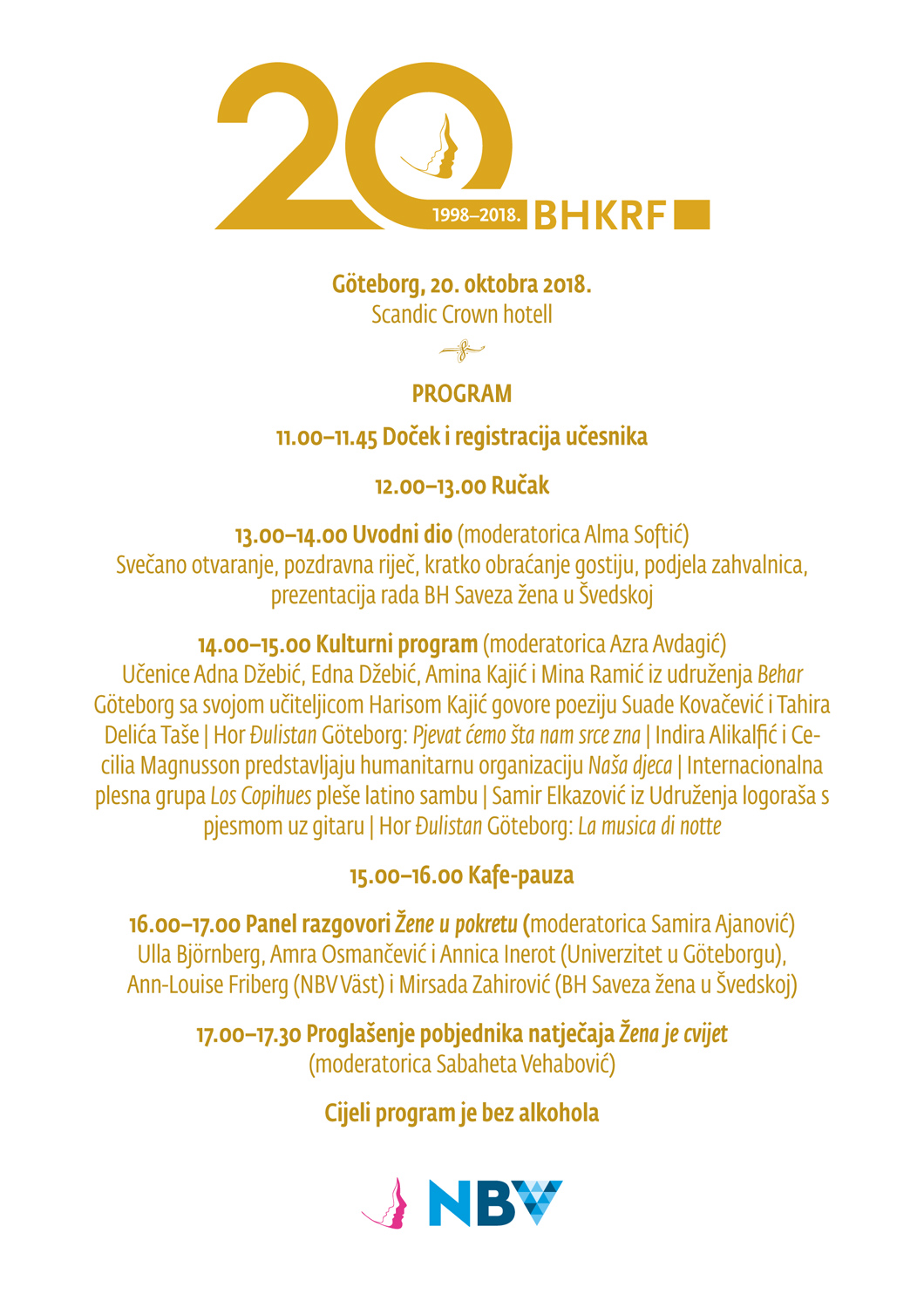 20
1998–2018. BHKRF

Göteborg, 20. oktobra 2018.
Scandic Crown hotell

PROGRAM

11.00–11.45 Doček i registracija učesnika

12.00–13.00 Ručak

13.00–14.00 Uvodni dio (moderatorica Alma Softić)
Svečano otvaranje, pozdravna riječ, kratko obraćanje gostiju, podjela zahvalnica, prezentacija rada BH Saveza žena u Švedskoj

14.00–15.00 Kulturni program (moderatorica Azra Avdagić)
Učenice Adna Džebić, Edna Džebić, Amina Kajić i Mina Ramić iz udruženja Behar Göteborg sa svojom učiteljicom Harisom Kajić govore poeziju Suade Kovačević i Tahira Delića Taše | Hor Đulistan Göteborg: Pjevat ćemo šta nam srce zna | Indira Alikalfić i Cecilia Magnusson predstavljaju humanitarnu organizaciju Naša djeca | Internacionalna plesna grupa Los Copihues pleše latino sambu | Samir Elkazović iz Udruženja logoraša s pjesmom uz gitaru | Hor Đulistan Göteborg: La musica di notte

15.00–16.00 Kafe-pauza

16.00–17.00 Panel razgovori Žene u pokretu (moderatorica Samira Ajanović)
Ulla Björnberg, Amra Osmančević i Annica Inerot (Univerzitet u Göteborgu), Ann-Louise Friberg (NBV Väst) i Mirsada Zahirović (BH Saveza žena u Švedskoj)

17.00–17.30 Proglašenje pobjednika natječaja Žena je cvijet
(moderatorica Sabaheta Vehabović)

Cijeli program je bez alkohola

NBV